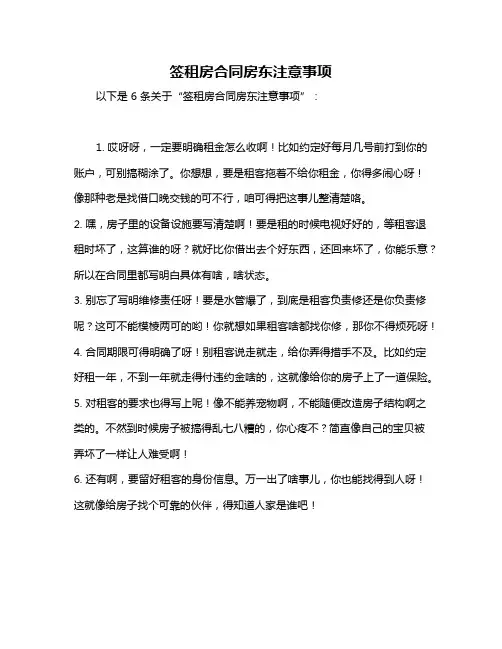 签租房合同房东注意事项

以下是 6 条关于“签租房合同房东注意事项”：

1. 哎呀呀，一定要明确租金怎么收啊！比如约定好每月几号前打到你的账户，可别搞糊涂了。你想想，要是租客拖着不给你租金，你得多闹心呀！像那种老是找借口晚交钱的可不行，咱可得把这事儿整清楚咯。

2. 嘿，房子里的设备设施要写清楚啊！要是租的时候电视好好的，等租客退租时坏了，这算谁的呀？就好比你借出去个好东西，还回来坏了，你能乐意？所以在合同里都写明白具体有啥，啥状态。

3. 别忘了写明维修责任呀！要是水管爆了，到底是租客负责修还是你负责修呢？这可不能模棱两可的哟！你就想如果租客啥都找你修，那你不得烦死呀！

4. 合同期限可得明确了呀！别租客说走就走，给你弄得措手不及。比如约定好租一年，不到一年就走得付违约金啥的，这就像给你的房子上了一道保险。

5. 对租客的要求也得写上呢！像不能养宠物啊，不能随便改造房子结构啊之类的。不然到时候房子被搞得乱七八糟的，你心疼不？简直像自己的宝贝被弄坏了一样让人难受啊！

6. 还有啊，要留好租客的身份信息。万一出了啥事儿，你也能找得到人呀！这就像给房子找个可靠的伙伴，得知道人家是谁吧！